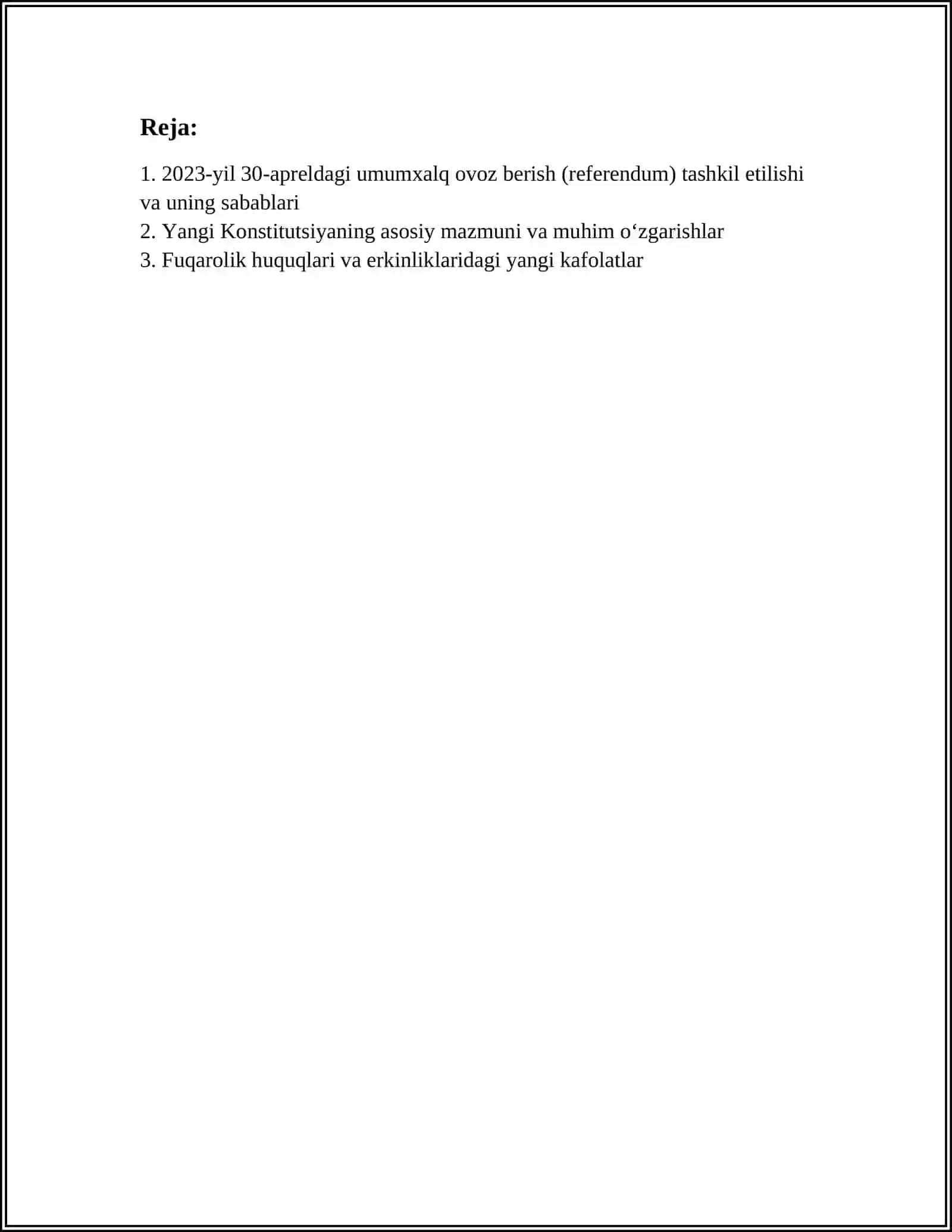 Reja:

1. 2023-yil 30-apreldagi umumxalq ovoz berish (referendum) tashkil etilishi va uning sabablari
2. Yangi Konstitutsiyaning asosiy mazmuni va muhim o'zgarishlar
3. Fuqarolik huquqlari va erkinliklaridagi yangi kafolatlar